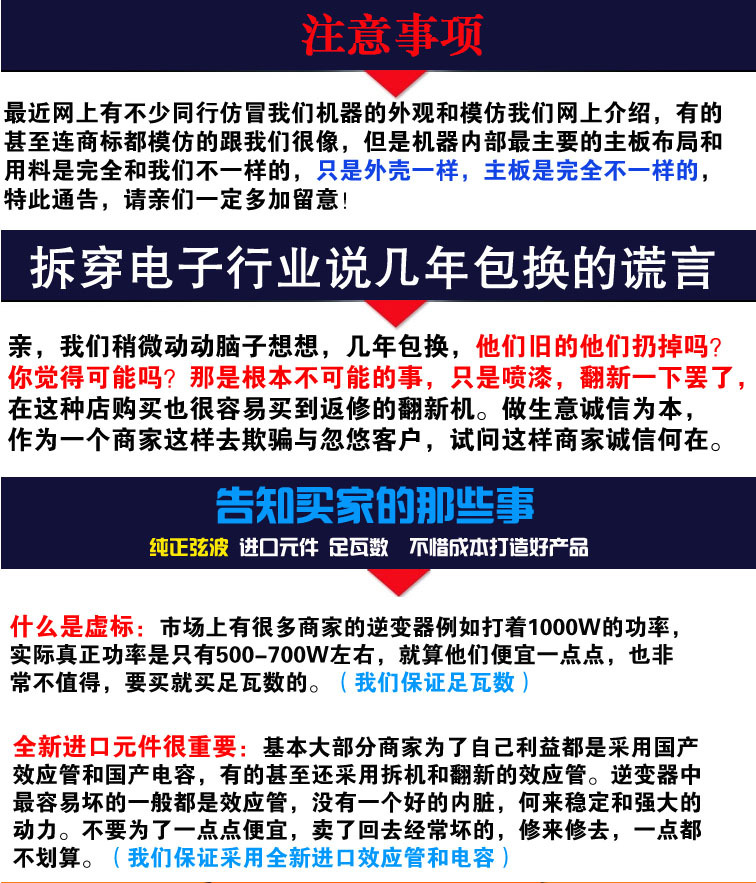 注意事项

最近网上有不少同行仿冒我们机器的外观和模仿我们网上介绍，有的甚至连商标都模仿的跟我们很像，但是机器内部最主要的主板布局和用料是完全和我们不一样的，只是外壳一样，主板是完全不一样的，特此通告，请亲们一定多加留意！

拆穿电子行业说几年包换的谎言

亲，我们稍微动动脑子想想，几年包换，他们旧的他们扔掉吗？你觉得可能吗？那是根本不可能的事，只是喷漆，翻新一下罢了，在这种店购买也很容易买到返修的翻新机。做生意诚信为本，作为一个商家这样去欺骗与忽悠客户，试问这样商家诚信何在。

告知买家的那些事

纯正弦波 进口元件 足瓦数 不惜成本打造好产品

什么是虚标：市场上有很多商家的逆变器例如打着1000W的功率，实际真正功率是只有500-700W左右，就算他们便宜一点点，也非常不值得，要买就买足瓦数的。（我们保证足瓦数）

全新进口元件很重要：基本大部分商家为了自己利益都是采用国产效应管和国产电容，有的甚至还采用拆机和翻新的效应管。逆变器中最容易坏的一般都是效应管，没有一个好的内脏，何来稳定和强大的动力。不要为了一点点便宜，卖了回去经常坏的，修来修去，一点都不划算。（我们保证采用全新进口效应管和电容）